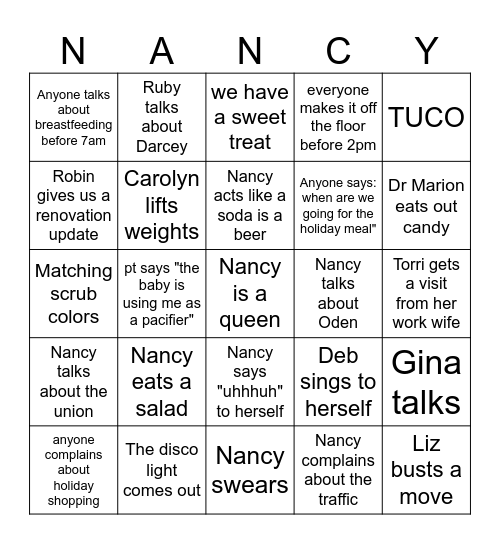 | N | A | N | C | Y |
|---|---|---|---|---|
| Anyone talks about breastfeeding before 7am | Ruby talks about Darcey | we have a sweet treat | everyone makes it off the floor before 2pm | TUCO |
| Robin gives us a renovation update | Carolyn lifts weights | Nancy acts like a soda is a beer | Anyone says: when are we going for the holiday meal" | Dr Marion eats out candy |
| Matching scrub colors | pt says "the baby is using me as a pacifier" | Nancy is a queen | Nancy talks about Oden | Torri gets a visit from her work wife |
| Nancy talks about the union | Nancy eats a salad | Nancy says "uhhhuh" to herself | Deb sings to herself | Gina talks |
| anyone complains about holiday shopping | The disco light comes out | Nancy swears | Nancy complains about the traffic | Liz busts a move |